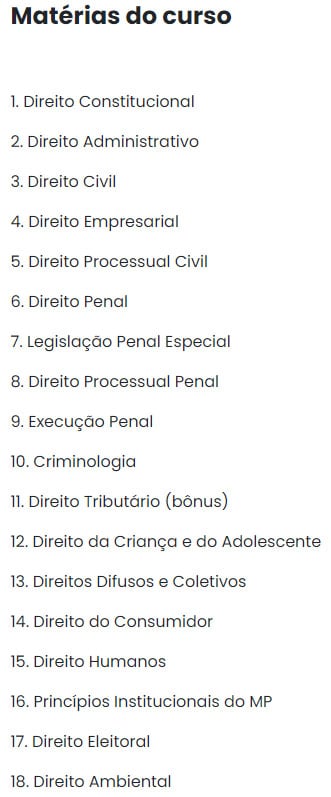 Matérias do curso

1. Direito Constitucional

2. Direito Administrativo

3. Direito Civil

4. Direito Empresarial

5. Direito Processual Civil

6. Direito Penal

7. Legislação Penal Especial

8. Direito Processual Penal

9. Execução Penal

10. Criminologia

11. Direito Tributário (bônus)

12. Direito da Criança e do Adolescente

13. Direitos Difusos e Coletivos

14. Direito do Consumidor

15. Direito Humanos

16. Princípios Institucionais do MP

17. Direito Eleitoral

18. Direito Ambiental